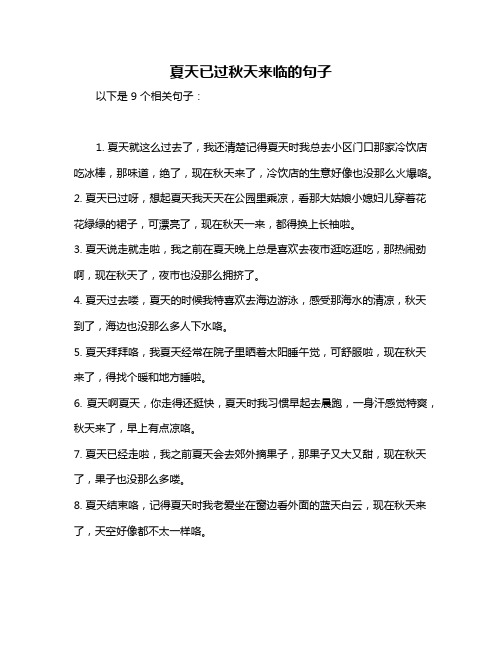 夏天已过秋天来临的句子

以下是 9 个相关句子：

1. 夏天就这么过去了，我还清楚记得夏天时我总去小区门口那家冷饮店吃冰棒，那味道，绝了，现在秋天来了，冷饮店的生意好像也没那么火爆咯。

2. 夏天已过呀，想起夏天我天天在公园里乘凉，看那大姑娘小媳妇儿穿着花花绿绿的裙子，可漂亮了，现在秋天一来，都得换上长袖啦。

3. 夏天说走就走啦，我之前在夏天晚上总是喜欢去夜市逛吃逛吃，那热闹劲啊，现在秋天了，夜市也没那么拥挤了。

4. 夏天过去喽，夏天的时候我特喜欢去海边游泳，感受那海水的清凉，秋天到了，海边也没那么多人下水咯。

5. 夏天拜拜咯，我夏天经常在院子里晒着太阳睡午觉，可舒服啦，现在秋天来了，得找个暖和地方睡啦。

6. 夏天啊夏天，你走得还挺快，夏天时我习惯早起去晨跑，一身汗感觉特爽，秋天来了，早上有点凉咯。

7. 夏天已经走啦，我之前夏天会去郊外摘果子，那果子又大又甜，现在秋天了，果子也没那么多喽。

8. 夏天结束咯，记得夏天时我老爱坐在窗边看外面的蓝天白云，现在秋天来了，天空好像都不太一样咯。